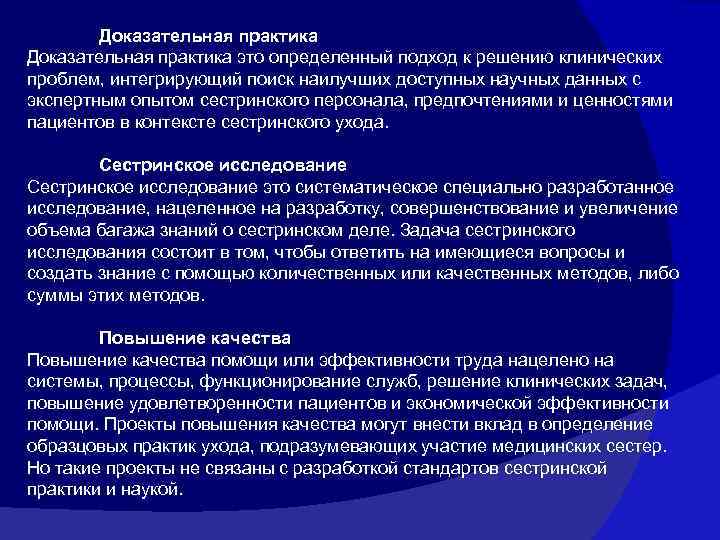 Доказательная практика
Доказательная практика это определенный подход к решению клинических проблем, интегрирующий поиск наилучших доступных научных данных с экспертным опытом сестринского персонала, предпочтениями и ценностями пациентов в контексте сестринского ухода.

Сестринское исследование
Сестринское исследование это систематическое специально разработанное исследование, нацеленное на разработку, совершенствование и увеличение объема багажа знаний о сестринском деле. Задача сестринского исследования состоит в том, чтобы ответить на имеющиеся вопросы и создать знание с помощью количественных или качественных методов, либо суммы этих методов.

Повышение качества
Повышение качества помощи или эффективности труда нацелено на системы, процессы, функционирование служб, решение клинических задач, повышение удовлетворенности пациентов и экономической эффективности помощи. Проекты повышения качества могут внести вклад в определение образцовых практик ухода, подразумевающих участие медицинских сестер. Но такие проекты не связаны с разработкой стандартов сестринской практики и наукой.